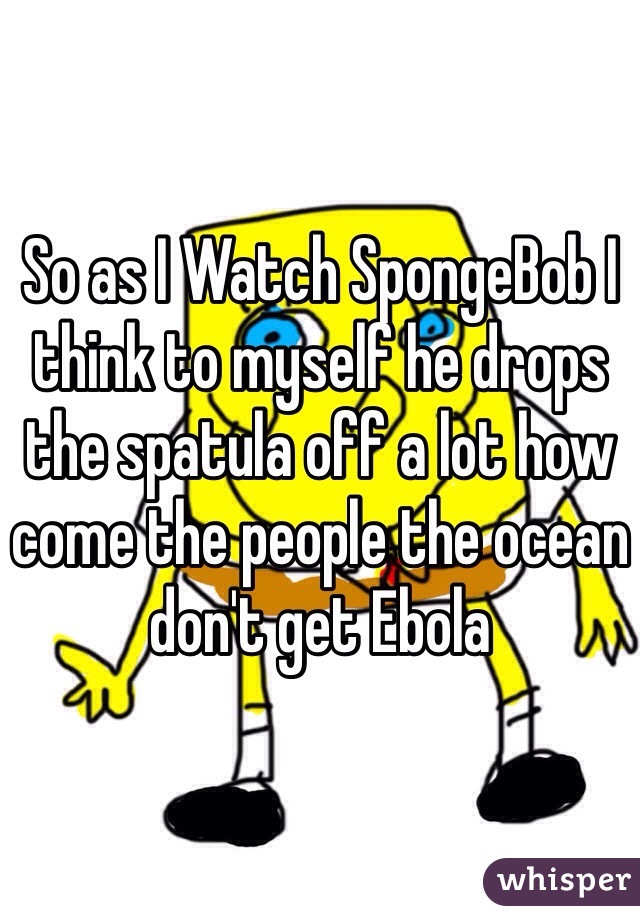 So as I Watch SpongeBob I think to myself he drops the spatula off a lot how come the people the ocean don't get Ebola

whisper